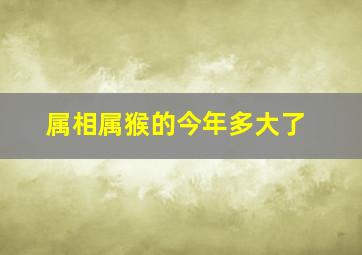 属相属猴的今年多大了